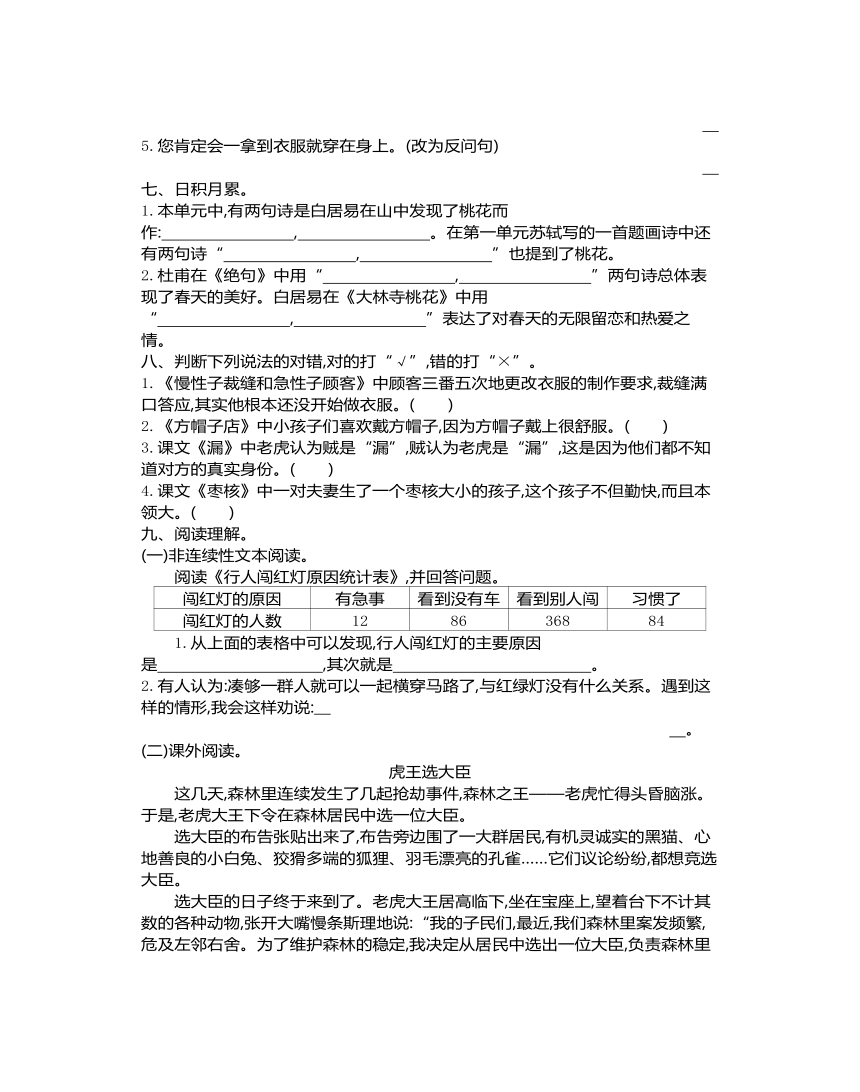 __

5. 您肯定会一拿到衣服就穿在身上。(改为反问句)

__

七、日积月累。

1. 本单元中,有两句诗是白居易在山中发现了桃花而作:________________,________________。在第一单元苏轼写的一首题画诗中还有两句诗“________________,________________”也提到了桃花。

2. 杜甫在《绝句》中用“________________,________________”两句诗总体表现了春天的美好。白居易在《大林寺桃花》中用“________________,________________”表达了对春天的无限留恋和热爱之情。

八、判断下列说法的对错,对的打“√”,错的打“×”。

1. 《慢性子裁缝和急性子顾客》中顾客三番五次地更改衣服的制作要求,裁缝满口答应,其实他根本还没开始做衣服。(　　)

2. 《方帽子店》中小孩子们喜欢戴方帽子,因为方帽子戴上很舒服。(　　)

3. 课文《漏》中老虎认为贼是“漏”,贼认为老虎是“漏”,这是因为他们都不知道对方的真实身份。(　　)

4. 课文《枣核》中一对夫妻生了一个枣核大小的孩子,这个孩子不但勤快,而且本领大。(　　)

九、阅读理解。

(一)非连续性文本阅读。

阅读《行人闯红灯原因统计表》,并回答问题。

| 闯红灯的原因 | 有急事 | 看到没有车 | 看到别人闯 | 习惯了 |
|---|---|---|---|---|
| 闯红灯的人数 | 12 | 86 | 368 | 84 |

1. 从上面的表格中可以发现,行人闯红灯的主要原因是____________________,其次就是________________________。

2. 有人认为:凑够一群人就可以一起横穿马路了,与红绿灯没有什么关系。遇到这样的情形,我会这样劝说:__

__。

(二)课外阅读。

虎王选大臣

这几天,森林里连续发生了几起抢劫事件,森林之王——老虎忙得头昏脑涨。于是,老虎大王下令在森林居民中选一位大臣。

选大臣的布告张贴出来了,布告旁边围了一大群居民,有机灵诚实的黑猫、心地善良的小白兔、狡猾多端的狐狸、羽毛漂亮的孔雀……它们议论纷纷,都想竞选大臣。

选大臣的日子终于来到了。老虎大王居高临下,坐在宝座上,望着台下不计其数的各种动物,张开大嘴慢条斯理地说:“我的子民们,最近,我们森林里案发频繁,危及左邻右舍。为了维护森林的稳定,我决定从居民中选出一位大臣,负责森林里